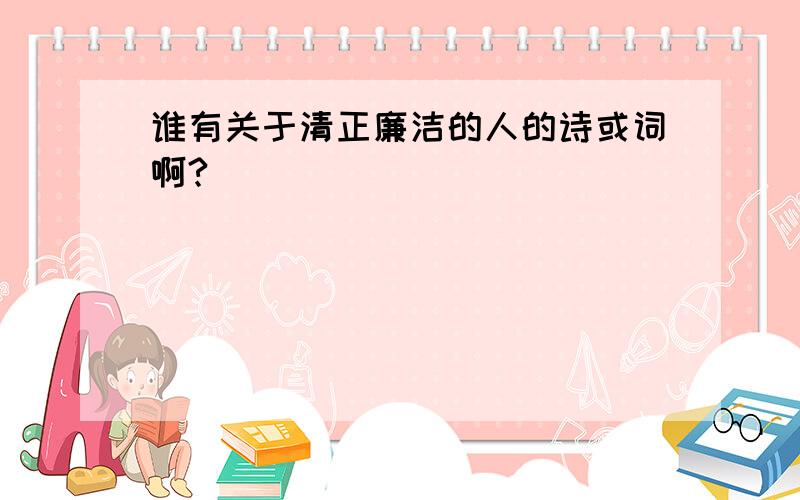 谁有关于清正廉洁的人的诗或词啊?